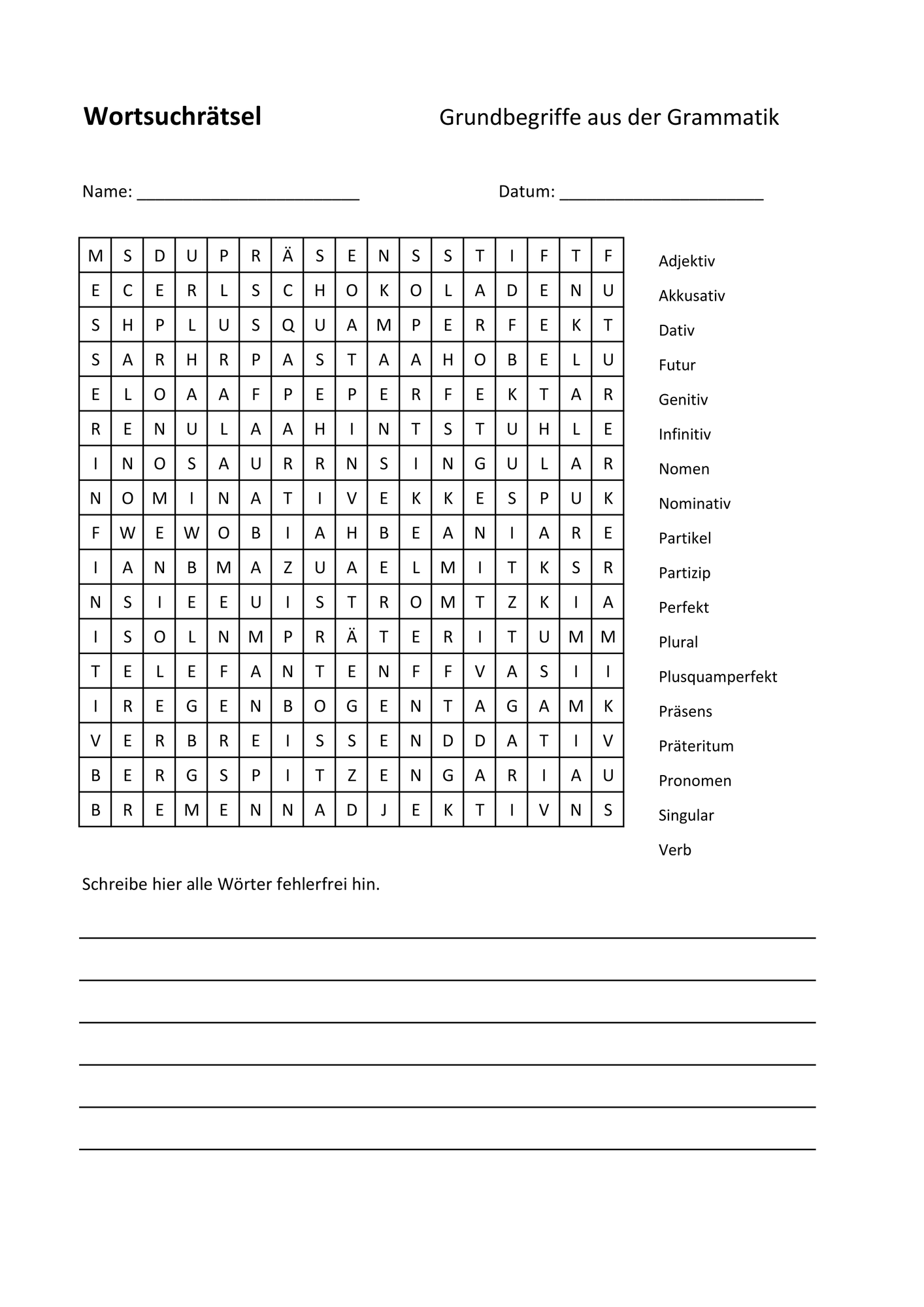 Wortsuchrätsel

Grundbegriffe aus der Grammatik

Name: ____

Datum: ____

| M | S | D | U | P | R | Ä | S | E | N | S | S | T | I | F | T | F |
|---|---|---|---|---|---|---|---|---|---|---|---|---|---|---|---|---|
| E | C | E | R | L | S | C | H | O | K | O | L | A | D | E | N | U |
| S | H | P | L | U | S | Q | U | A | M | P | E | R | F | E | K | T |
| S | A | R | H | R | P | A | S | T | A | A | H | O | B | E | L | U |
| E | L | O | A | A | F | P | E | P | E | R | F | E | K | T | A | R |
| R | E | N | U | L | A | A | H | I | N | T | S | T | U | H | L | E |
| I | N | O | S | A | U | R | R | N | S | I | N | G | U | L | A | R |
| N | O | M | I | N | A | T | I | V | E | K | K | E | S | P | U | K |
| F | W | E | W | O | B | I | A | H | B | E | A | N | I | A | R | E |
| I | A | N | B | M | A | Z | U | A | E | L | M | I | T | K | S | R |
| N | S | I | E | E | U | I | S | T | R | O | M | T | Z | K | I | A |
| I | S | O | L | N | M | P | R | Ä | T | E | R | I | T | U | M | M |
| T | E | L | E | F | A | N | T | E | N | F | F | V | A | S | I | I |
| I | R | E | G | E | N | B | O | G | E | N | T | A | G | A | M | K |
| V | E | R | B | R | E | I | S | S | E | N | D | D | A | T | I | V |
| B | E | R | G | S | P | I | T | Z | E | N | G | A | R | I | A | U |
| B | R | E | M | E | N | N | A | D | J | E | K | T | I | V | N | S |

Adjektiv
Akkusativ
Dativ
Futur
Genitiv
Infinitiv
Nomen
Nominativ
Partikel
Partizip
Perfekt
Plural
Plusquamperfekt
Präsens
Präteritum
Pronomen
Singular
Verb

Schreibe hier alle Wörter fehlerfrei hin.

____

____

____

____

____

____